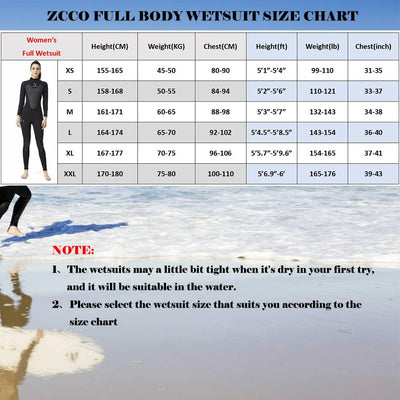 ZCCO FULL BODY WETSUIT SIZE CHART

| Women's Full Wetsuit | Height(CM) | Weight(KG) | Chest(CM) | Height(ft) | Weight(lb) | Chest(inch) |
|---|---|---|---|---|---|---|
| XS | 155-165 | 45-50 | 80-90 | 5'1"-5'4" | 99-110 | 31-35 |
| S | 158-168 | 50-55 | 84-94 | 5'2"-5'6" | 110-121 | 33-37 |
| M | 161-171 | 60-65 | 88-98 | 5'3"-5'7" | 132-143 | 34-38 |
| L | 164-174 | 65-70 | 92-102 | 5'4.5"-5'8.5" | 143-154 | 36-40 |
| XL | 167-177 | 70-75 | 96-106 | 5'5.7"-5'9.6" | 154-165 | 37-41 |
| XXL | 170-180 | 75-80 | 100-110 | 5'6.9"-6' | 165-176 | 39-43 |

NOTE:

1、The wetsuits may a little bit tight when it's dry in your first try, and it will be suitable in the water.

2、Please select the wetsuit size that suits you according to the size chart